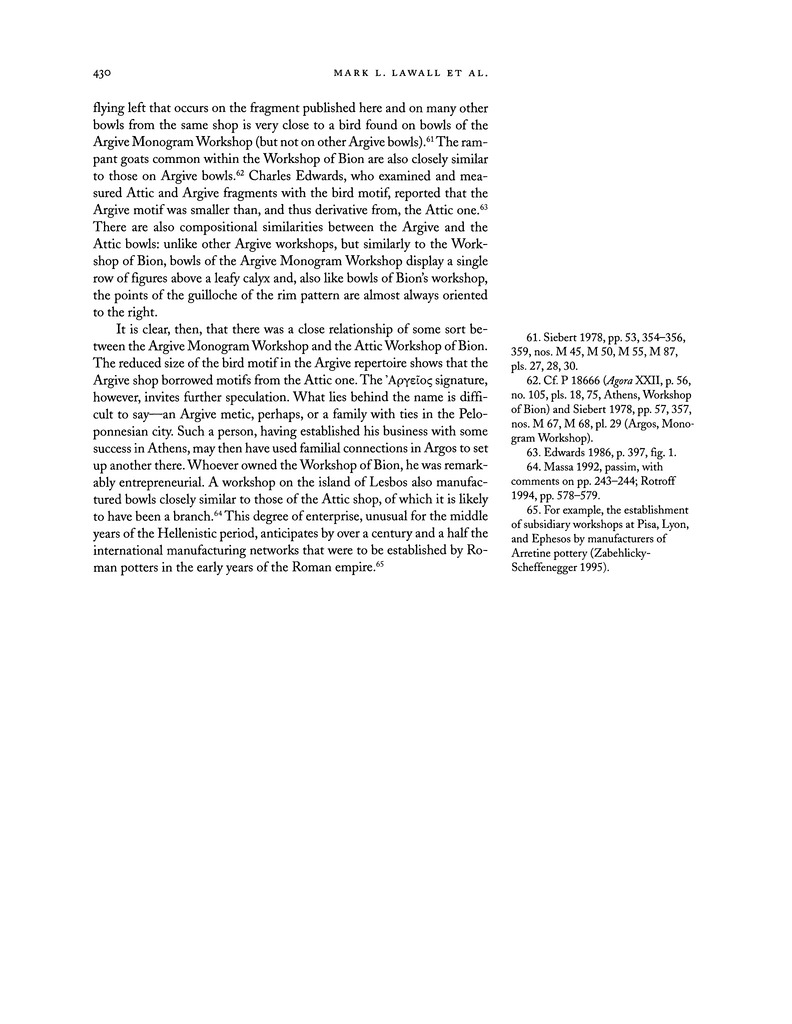 430 MARK L. LAWALL ET AL.

flying left that occurs on the fragment published here and on many other bowls from the same shop is very close to a bird found on bowls of the Argive Monogram Workshop (but not on other Argive bowls).$^{61}$ The rampant goats common within the Workshop of Bion are also closely similar to those on Argive bowls.$^{62}$ Charles Edwards, who examined and measured Attic and Argive fragments with the bird motif, reported that the Argive motif was smaller than, and thus derivative from, the Attic one.$^{63}$ There are also compositional similarities between the Argive and the Attic bowls: unlike other Argive workshops, but similarly to the Workshop of Bion, bowls of the Argive Monogram Workshop display a single row of figures above a leafy calyx and, also like bowls of Bion's workshop, the points of the guilloche of the rim pattern are almost always oriented to the right.

It is clear, then, that there was a close relationship of some sort between the Argive Monogram Workshop and the Attic Workshop of Bion. The reduced size of the bird motif in the Argive repertoire shows that the Argive shop borrowed motifs from the Attic one. The Ἀργεῖος signature, however, invites further speculation. What lies behind the name is difficult to say—an Argive metic, perhaps, or a family with ties in the Peloponnesian city. Such a person, having established his business with some success in Athens, may then have used familial connections in Argos to set up another there. Whoever owned the Workshop of Bion, he was remarkably entrepreneurial. A workshop on the island of Lesbos also manufactured bowls closely similar to those of the Attic shop, of which it is likely to have been a branch.$^{64}$ This degree of enterprise, unusual for the middle years of the Hellenistic period, anticipates by over a century and a half the international manufacturing networks that were to be established by Roman potters in the early years of the Roman empire.$^{65}$

61. Siebert 1978, pp. 53, 354–356, 359, nos. M 45, M 50, M 55, M 87, pls. 27, 28, 30.
62. Cf. P 18666 (Agora XXII, p. 56, no. 105, pls. 18, 75, Athens, Workshop of Bion) and Siebert 1978, pp. 57, 357, nos. M 67, M 68, pl. 29 (Argos, Monogram Workshop).
63. Edwards 1986, p. 397, fig. 1.
64. Massa 1992, passim, with comments on pp. 243–244; Rotroff 1994, pp. 578–579.
65. For example, the establishment of subsidiary workshops at Pisa, Lyon, and Ephesos by manufacturers of Arretine pottery (Zabehlicky-Scheffenegger 1995).